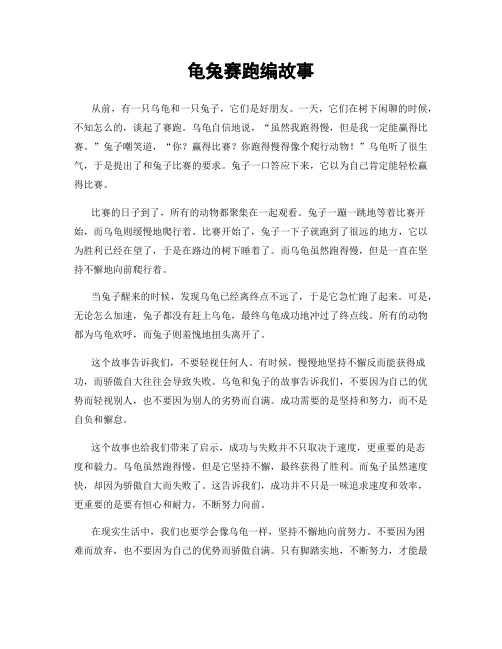 龟兔赛跑编故事

从前，有一只乌龟和一只兔子，它们是好朋友。一天，它们在树下闲聊的时候，不知怎么的，谈起了赛跑。乌龟自信地说，“虽然我跑得慢，但是我一定能赢得比赛。”兔子嘲笑道，“你？赢得比赛？你跑得慢得像个爬行动物！”乌龟听了很生气，于是提出了和兔子比赛的要求。兔子一口答应下来，它以为自己肯定能轻松赢得比赛。

比赛的日子到了，所有的动物都聚集在一起观看。兔子一蹦一跳地等着比赛开始，而乌龟则缓慢地爬行着。比赛开始了，兔子一下子就跑到了很远的地方，它以为胜利已经在望了，于是在路边的树下睡着了。而乌龟虽然跑得慢，但是一直在坚持不懈地向前爬行着。

当兔子醒来的时候，发现乌龟已经离终点不远了，于是它急忙跑了起来。可是，无论怎么加速，兔子都没有赶上乌龟，最终乌龟成功地冲过了终点线。所有的动物都为乌龟欢呼，而兔子则羞愧地扭头离开了。

这个故事告诉我们，不要轻视任何人。有时候，慢慢地坚持不懈反而能获得成功，而骄傲自大往往会导致失败。乌龟和兔子的故事告诉我们，不要因为自己的优势而轻视别人，也不要因为别人的劣势而自满。成功需要的是坚持和努力，而不是自负和懈怠。

这个故事也给我们带来了启示，成功与失败并不只取决于速度，更重要的是态度和毅力。乌龟虽然跑得慢，但是它坚持不懈，最终获得了胜利。而兔子虽然速度快，却因为骄傲自大而失败了。这告诉我们，成功并不只是一味追求速度和效率，更重要的是要有恒心和耐力，不断努力向前。

在现实生活中，我们也要学会像乌龟一样，坚持不懈地向前努力。不要因为困难而放弃，也不要因为自己的优势而骄傲自满。只有脚踏实地，不断努力，才能最